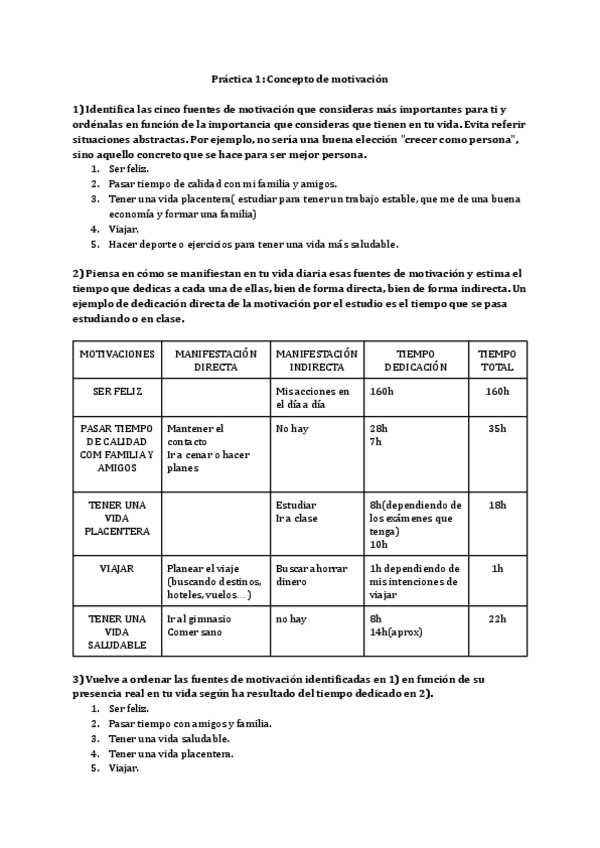 Práctica 1: Concepto de motivación

1) Identifica las cinco fuentes de motivación que consideras más importantes para ti y ordénalas en función de la importancia que consideras que tienen en tu vida. Evita referir situaciones abstractas. Por ejemplo, no sería una buena elección "crecer como persona", sino aquello concreto que se hace para ser mejor persona.

1. Ser feliz.
2. Pasar tiempo de calidad con mi familia y amigos.
3. Tener una vida placentera( estudiar para tener un trabajo estable, que me de una buena economía y formar una familia)
4. Viajar.
5. Hacer deporte o ejercicios para tener una vida más saludable.

2) Piensa en cómo se manifiestan en tu vida diaria esas fuentes de motivación y estima el tiempo que dedicas a cada una de ellas, bien de forma directa, bien de forma indirecta. Un ejemplo de dedicación directa de la motivación por el estudio es el tiempo que se pasa estudiando o en clase.

| MOTIVACIONES | MANIFESTACIÓN DIRECTA | MANIFESTACIÓN INDIRECTA | TIEMPO DEDICACIÓN | TIEMPO TOTAL |
|---|---|---|---|---|
| SER FELIZ | | Mis acciones en el día a día | 160h | 160h |
| PASAR TIEMPO DE CALIDAD COM FAMILIA Y AMIGOS | Mantener el contacto Ir a cenar o hacer planes | No hay | 28h 7h | 35h |
| TENER UNA VIDA PLACENTERA | | Estudiar Ir a clase | 8h(dependiendo de los exámenes que tenga) 10h | 18h |
| VIAJAR | Planear el viaje (buscando destinos, hoteles, vuelos…) | Buscar ahorrar dinero | 1h dependiendo de mis intenciones de viajar | 1h |
| TENER UNA VIDA SALUDABLE | Ir al gimnasio Comer sano | no hay | 8h 14h(aprox) | 22h |

3) Vuelve a ordenar las fuentes de motivación identificadas en 1) en función de su presencia real en tu vida según ha resultado del tiempo dedicado en 2).

1. Ser feliz.
2. Pasar tiempo con amigos y familia.
3. Tener una vida saludable.
4. Tener una vida placentera.
5. Viajar.